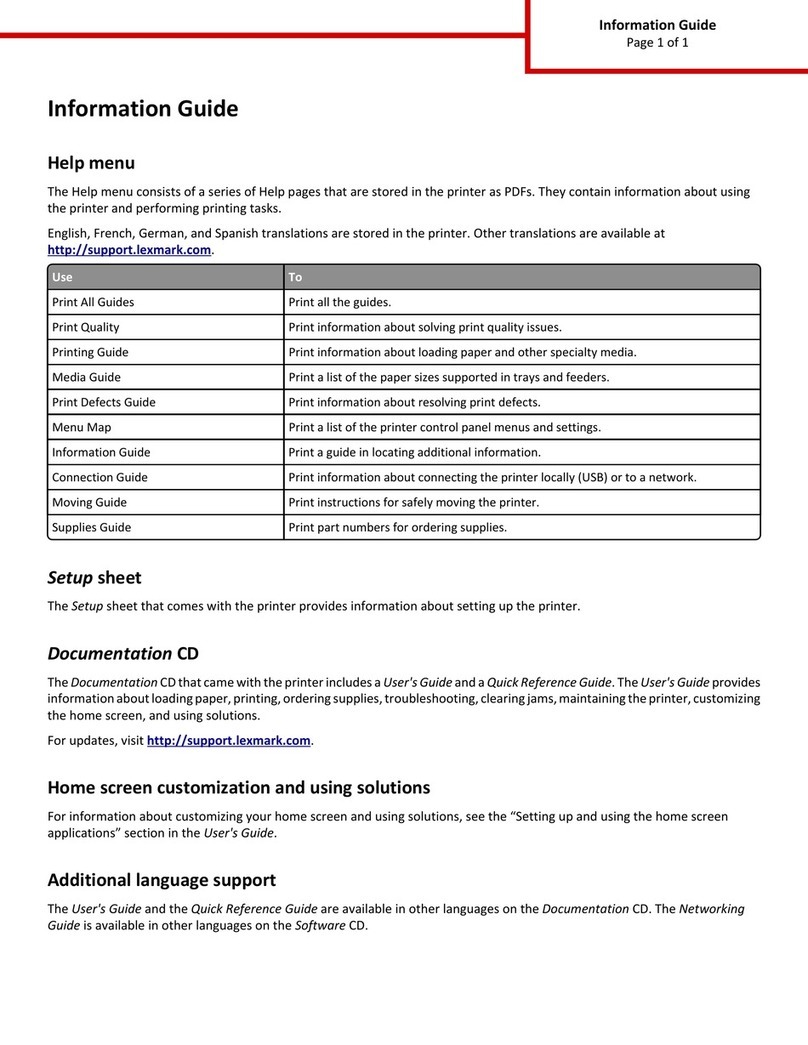 Information Guide
Page 1 of 1

Information Guide

Help menu

The Help menu consists of a series of Help pages that are stored in the printer as PDFs. They contain information about using the printer and performing printing tasks.

English, French, German, and Spanish translations are stored in the printer. Other translations are available at http://support.lexmark.com.

| Use | To |
|---|---|
| Print All Guides | Print all the guides. |
| Print Quality | Print information about solving print quality issues. |
| Printing Guide | Print information about loading paper and other specialty media. |
| Media Guide | Print a list of the paper sizes supported in trays and feeders. |
| Print Defects Guide | Print information about resolving print defects. |
| Menu Map | Print a list of the printer control panel menus and settings. |
| Information Guide | Print a guide in locating additional information. |
| Connection Guide | Print information about connecting the printer locally (USB) or to a network. |
| Moving Guide | Print instructions for safely moving the printer. |
| Supplies Guide | Print part numbers for ordering supplies. |

Setup sheet

The Setup sheet that comes with the printer provides information about setting up the printer.

Documentation CD

The Documentation CD that came with the printer includes a User's Guide and a Quick Reference Guide. The User's Guide provides information about loading paper, printing, ordering supplies, troubleshooting, clearing jams, maintaining the printer, customizing the home screen, and using solutions.

For updates, visit http://support.lexmark.com.

Home screen customization and using solutions

For information about customizing your home screen and using solutions, see the “Setting up and using the home screen applications” section in the User's Guide.

Additional language support

The User's Guide and the Quick Reference Guide are available in other languages on the Documentation CD. The Networking Guide is available in other languages on the Software CD.